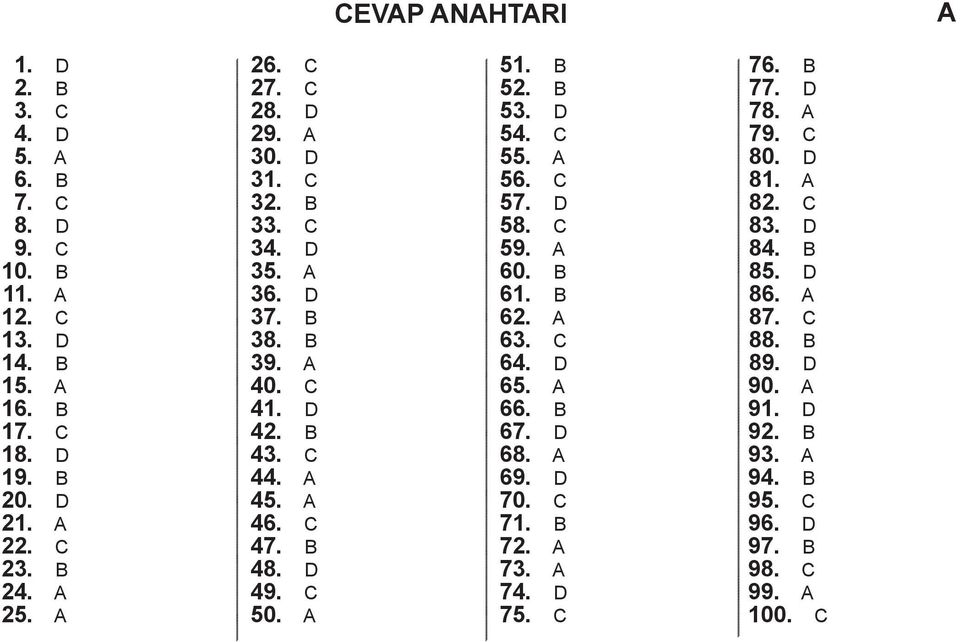 CEVAP ANAHTARI

A

1. D
2. B
3. C
4. D
5. A
6. B
7. C
8. D
9. C
10. B
11. A
12. C
13. D
14. B
15. A
16. B
17. C
18. D
19. B
20. D
21. A
22. C
23. B
24. A
25. A

26. C
27. C
28. D
29. A
30. D
31. C
32. B
33. C
34. D
35. A
36. D
37. B
38. B
39. A
40. C
41. D
42. B
43. C
44. A
45. A
46. C
47. B
48. D
49. C
50. A

51. B
52. B
53. D
54. C
55. A
56. C
57. D
58. C
59. A
60. B
61. B
62. A
63. C
64. D
65. A
66. B
67. D
68. A
69. D
70. C
71. B
72. A
73. A
74. D
75. C

76. B
77. D
78. A
79. C
80. D
81. A
82. C
83. D
84. B
85. D
86. A
87. C
88. B
89. D
90. A
91. D
92. B
93. A
94. B
95. C
96. D
97. B
98. C
99. A
100. C